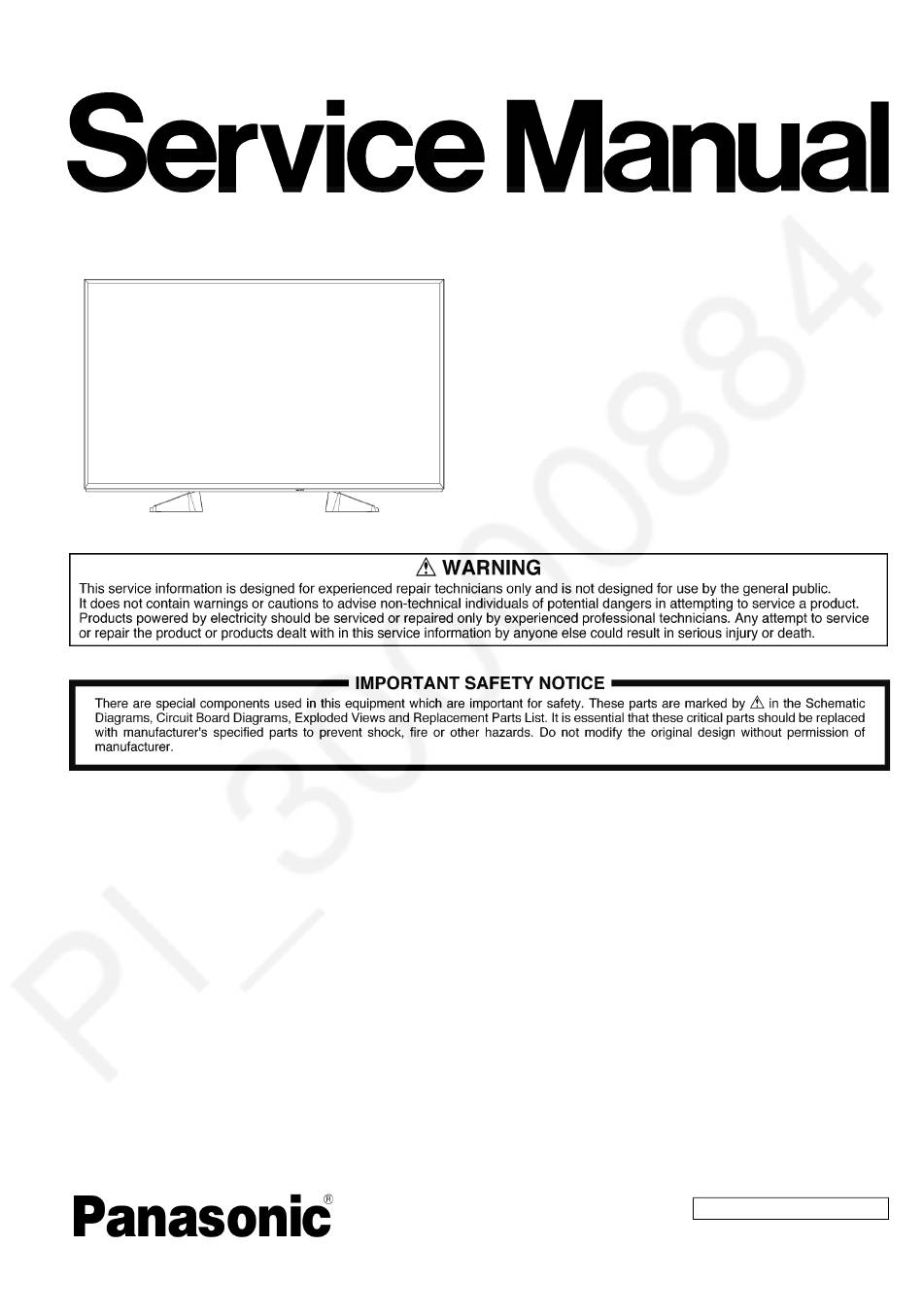 Service Manual

PI_3000884

⚠ WARNING

This service information is designed for experienced repair technicians only and is not designed for use by the general public. It does not contain warnings or cautions to advise non-technical individuals of potential dangers in attempting to service a product. Products powered by electricity should be serviced or repaired only by experienced professional technicians. Any attempt to service or repair the product or products dealt with in this service information by anyone else could result in serious injury or death.

IMPORTANT SAFETY NOTICE

There are special components used in this equipment which are important for safety. These parts are marked by ⚠ in the Schematic Diagrams, Circuit Board Diagrams, Exploded Views and Replacement Parts List. It is essential that these critical parts should be replaced with manufacturer's specified parts to prevent shock, fire or other hazards. Do not modify the original design without permission of manufacturer.

Panasonic®